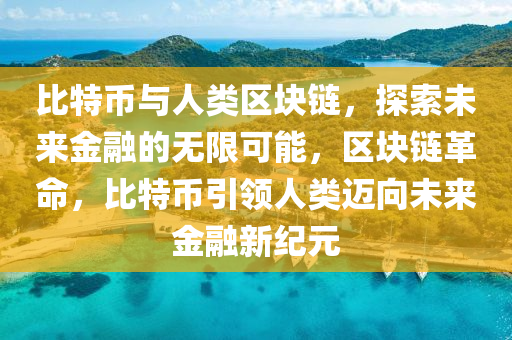 比特币与人类区块链，探索未来金融的无限可能，区块链革命，比特币引领人类迈向未来金融新纪元